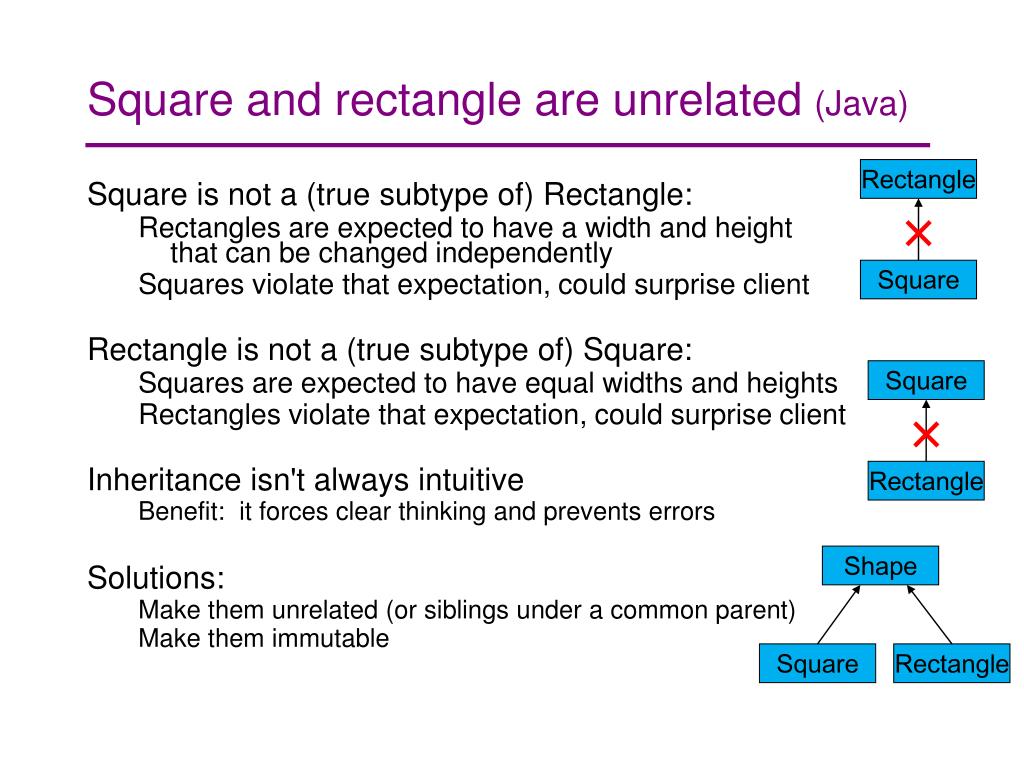 Square and rectangle are unrelated (Java)

Square is not a (true subtype of) Rectangle:
Rectangles are expected to have a width and height that can be changed independently
Squares violate that expectation, could surprise client

Rectangle is not a (true subtype of) Square:
Squares are expected to have equal widths and heights
Rectangles violate that expectation, could surprise client

Inheritance isn't always intuitive
Benefit: it forces clear thinking and prevents errors

Solutions:
Make them unrelated (or siblings under a common parent)
Make them immutable

Rectangle
Square

Square
Rectangle

Shape
Square
Rectangle